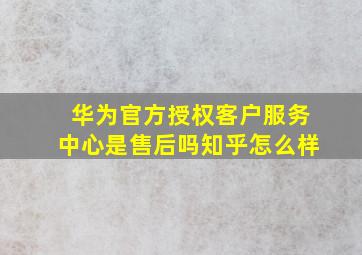 华为官方授权客户服务中心是售后吗知乎怎么样